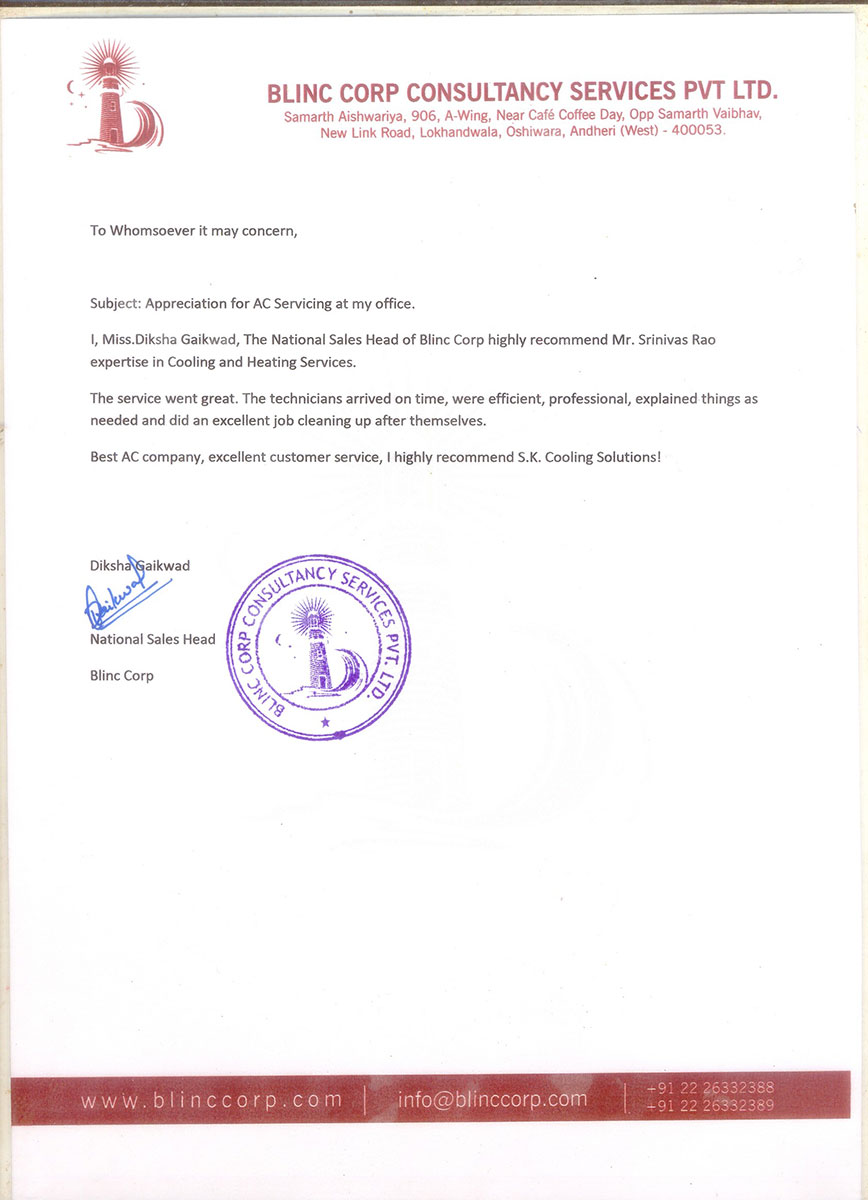 BLINC CORP CONSULTANCY SERVICES PVT LTD.
Samarth Aishwariya, 906, A-Wing, Near Café Coffee Day, Opp Samarth Vaibhav, New Link Road, Lokhandwala, Oshiwara, Andheri (West) - 400053.

To Whomsoever it may concern,

Subject: Appreciation for AC Servicing at my office.

I, Miss.Diksha Gaikwad, The National Sales Head of Blinc Corp highly recommend Mr. Srinivas Rao expertise in Cooling and Heating Services.

The service went great. The technicians arrived on time, were efficient, professional, explained things as needed and did an excellent job cleaning up after themselves.

Best AC company, excellent customer service, I highly recommend S.K. Cooling Solutions!

Diksha Gaikwad

Gaikwad

National Sales Head

Blinc Corp

BLINC CORP CONSULTANCY SERVICES PVT. LTD.

www.blinccorp.com | info@blinccorp.com | +91 22 26332388 +91 22 26332389